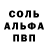 СОЛЬ
АЛЬФА
ПВП